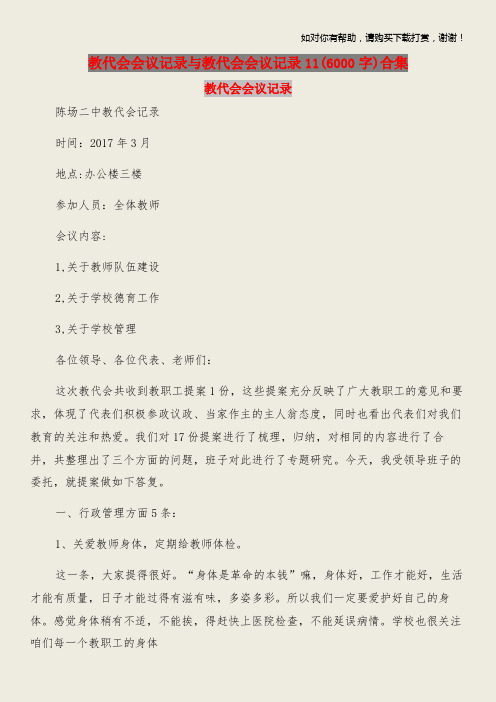 如对你有帮助，请购买下载打赏，谢谢！

教代会会议记录与教代会会议记录11(6000字)合集

教代会会议记录

陈场二中教代会记录

时间：2017年3月

地点:办公楼三楼

参加人员：全体教师

会议内容：

1.关于教师队伍建设

2.关于学校德育工作

3.关于学校管理

各位领导、各位代表、老师们：

这次教代会共收到教职工提案1份，这些提案充分反映了广大教职工的意见和要求，体现了代表们积极参政议政、当家作主的主人翁态度，同时也看出代表们对我们教育的关注和热爱。我们对17份提案进行了梳理，归纳，对相同的内容进行了合并，共整理出了三个方面的问题，班子对此进行了专题研究。今天，我受领导班子的委托，就提案做如下答复。

一、行政管理方面5条：

1、关爱教师身体，定期给教师体检。

这一条，大家提得很好。“身体是革命的本钱”嘛，身体好，工作才能好，生活才能有质量，日子才能过得有滋有味，多姿多彩。所以我们一定要爱护好自己的身体。感觉身体稍有不适，不能挨，得赶快上医院检查，不能延误病情。学校也很关注咱们每一个教职工的身体